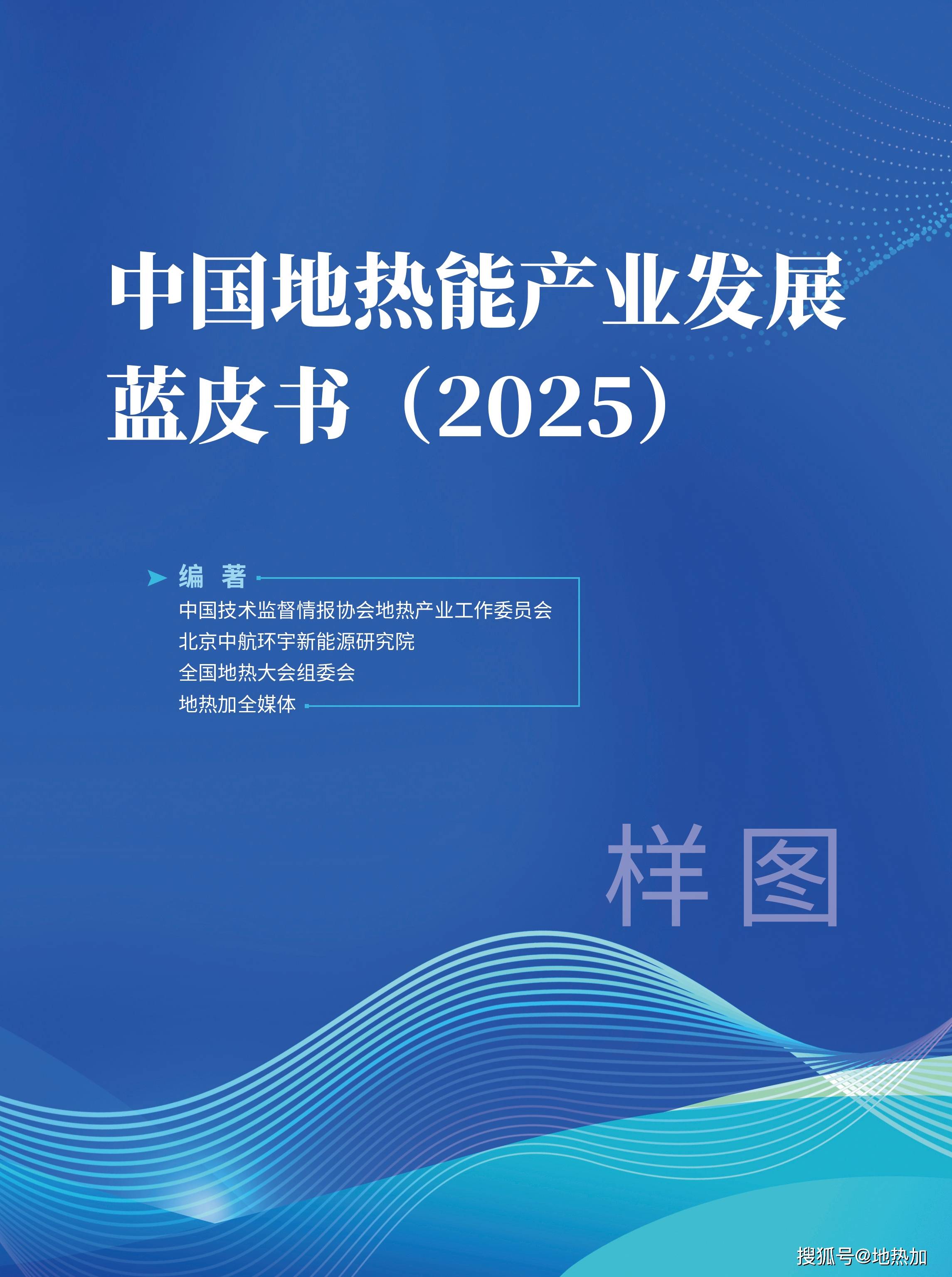 中国地热能产业发展蓝皮书（2025）

编 著

中国技术监督情报协会地热产业工作委员会
北京中航环宇新能源研究院
全国地热大会组委会
地热加全媒体

样图

搜狐号@地热加